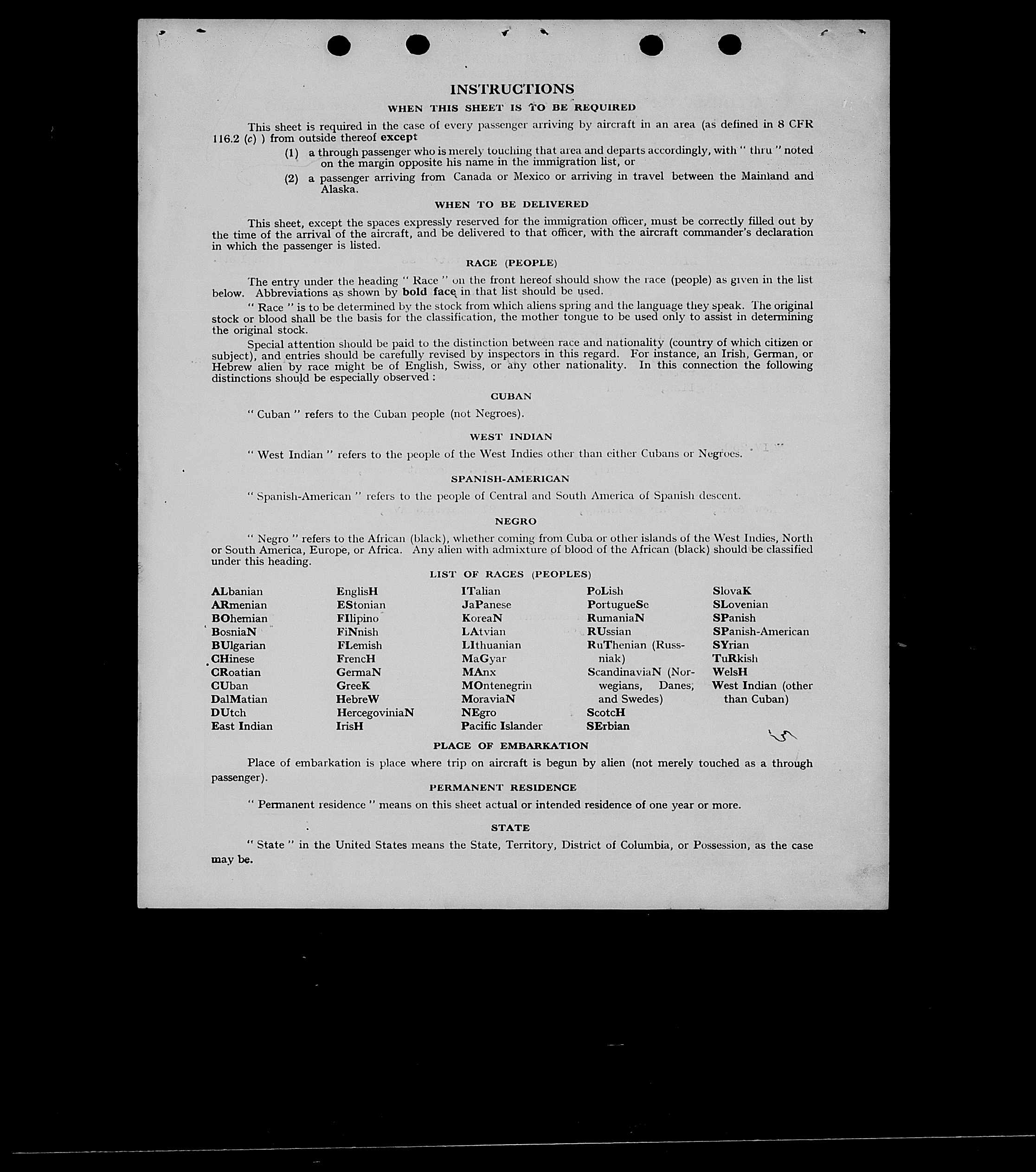 INSTRUCTIONS

WHEN THIS SHEET IS TO BE REQUIRED

This sheet is required in the case of every passenger arriving by aircraft in an area (as defined in 8 CFR 116.2 (c) ) from outside thereof except

(1) a through passenger who is merely touching that area and departs accordingly, with " thru " noted on the margin opposite his name in the immigration list, or

(2) a passenger arriving from Canada or Mexico or arriving in travel between the Mainland and Alaska.

WHEN TO BE DELIVERED

This sheet, except the spaces expressly reserved for the immigration officer, must be correctly filled out by the time of the arrival of the aircraft, and be delivered to that officer, with the aircraft commander's declaration in which the passenger is listed.

RACE (PEOPLE)

The entry under the heading " Race " on the front hereof should show the race (people) as given in the list below. Abbreviations as shown by bold face in that list should be used.

" Race " is to be determined by the stock from which aliens spring and the language they speak. The original stock or blood shall be the basis for the classification, the mother tongue to be used only to assist in determining the original stock.

Special attention should be paid to the distinction between race and nationality (country of which citizen or subject), and entries should be carefully revised by inspectors in this regard. For instance, an Irish, German, or Hebrew alien by race might be of English, Swiss, or any other nationality. In this connection the following distinctions should be especially observed :

CUBAN

" Cuban " refers to the Cuban people (not Negroes).

WEST INDIAN

" West Indian " refers to the people of the West Indies other than either Cubans or Negroes.

SPANISH-AMERICAN

" Spanish-American " refers to the people of Central and South America of Spanish descent.

NEGRO

" Negro " refers to the African (black), whether coming from Cuba or other islands of the West Indies, North or South America, Europe, or Africa. Any alien with admixture of blood of the African (black) should be classified under this heading.

LIST OF RACES (PEOPLES)

ALbanian
ARmenian
BOhemian
BosniaN
BUlgarian
CHinese
CRoatian
CUban
DalMatian
DUtch
East Indian

EnglisH
EStonian
FIlipino
FiNnish
FLemish
FrencH
GermaN
GreeK
HebreW
HercegoviniaN
IrisH

ITalian
JaPanese
KoreaN
LAtvian
LIthuanian
MaGyar
MAnx
MOntenegrin
MoraviaN
NEgro
Pacific Islander

PoLish
PortugueSe
RumaniaN
RUssian
RuThenian (Russniak)
ScandinaviaN (Norwegians, Danes, and Swedes)
ScotcH
SErbian

SlovaK
SLovenian
SPanish
SPanish-American
SYrian
TuRkish
WelsH
West Indian (other than Cuban)

PLACE OF EMBARKATION

Place of embarkation is place where trip on aircraft is begun by alien (not merely touched as a through passenger).

PERMANENT RESIDENCE

" Permanent residence " means on this sheet actual or intended residence of one year or more.

STATE

" State " in the United States means the State, Territory, District of Columbia, or Possession, as the case may be.